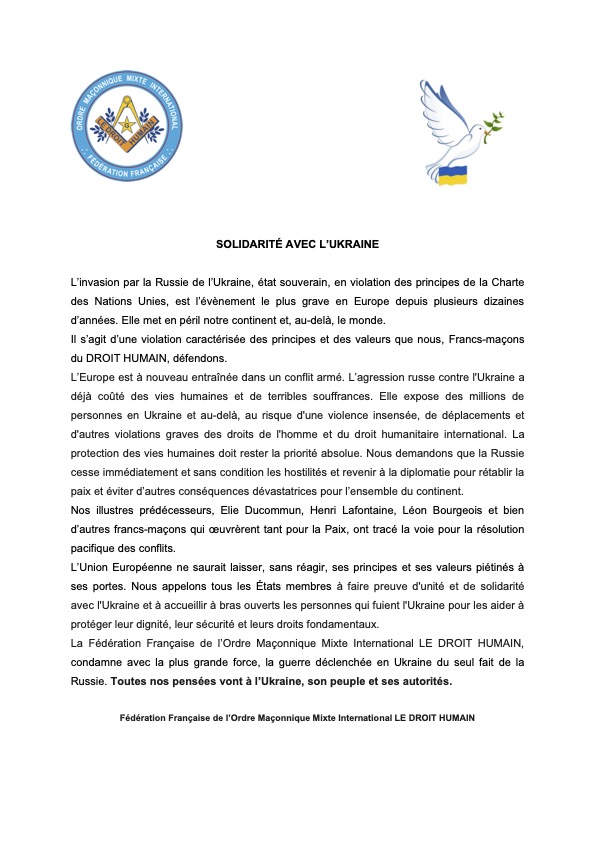 ORDRE MAÇONNIQUE MIXTE INTERNATIONAL
LE DROIT HUMAIN
FÉDÉRATION FRANÇAISE

SOLIDARITÉ AVEC L'UKRAINE

L'invasion par la Russie de l'Ukraine, état souverain, en violation des principes de la Charte des Nations Unies, est l'évènement le plus grave en Europe depuis plusieurs dizaines d'années. Elle met en péril notre continent et, au-delà, le monde.

Il s'agit d'une violation caractérisée des principes et des valeurs que nous, Francs-maçons du DROIT HUMAIN, défendons.

L'Europe est à nouveau entraînée dans un conflit armé. L'agression russe contre l'Ukraine a déjà coûté des vies humaines et de terribles souffrances. Elle expose des millions de personnes en Ukraine et au-delà, au risque d'une violence insensée, de déplacements et d'autres violations graves des droits de l'homme et du droit humanitaire international. La protection des vies humaines doit rester la priorité absolue. Nous demandons que la Russie cesse immédiatement et sans condition les hostilités et revenir à la diplomatie pour rétablir la paix et éviter d'autres conséquences dévastatrices pour l'ensemble du continent.

Nos illustres prédécesseurs, Elie Ducommun, Henri Lafontaine, Léon Bourgeois et bien d'autres francs-maçons qui œuvrèrent tant pour la Paix, ont tracé la voie pour la résolution pacifique des conflits.

L'Union Européenne ne saurait laisser, sans réagir, ses principes et ses valeurs piétinés à ses portes. Nous appelons tous les États membres à faire preuve d'unité et de solidarité avec l'Ukraine et à accueillir à bras ouverts les personnes qui fuient l'Ukraine pour les aider à protéger leur dignité, leur sécurité et leurs droits fondamentaux.

La Fédération Française de l'Ordre Maçonnique Mixte International LE DROIT HUMAIN, condamne avec la plus grande force, la guerre déclenchée en Ukraine du seul fait de la Russie. Toutes nos pensées vont à l'Ukraine, son peuple et ses autorités.

Fédération Française de l'Ordre Maçonnique Mixte International LE DROIT HUMAIN